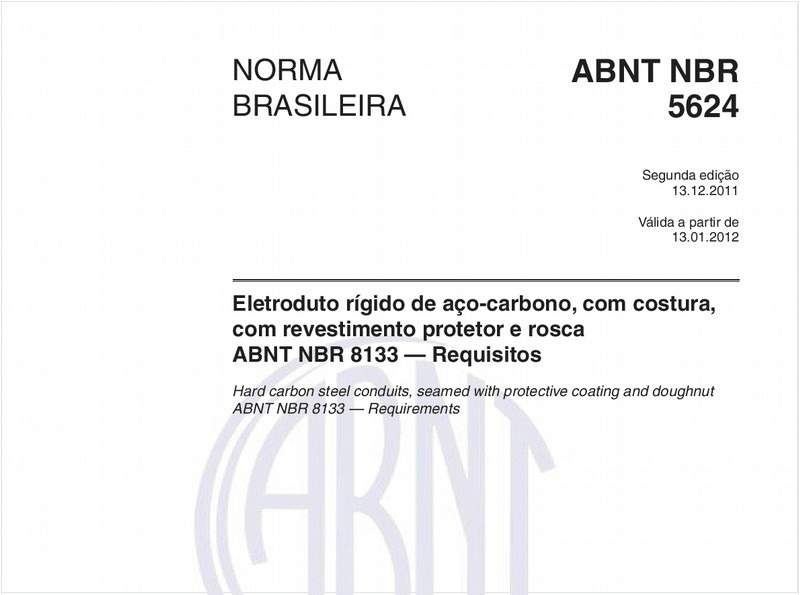 NORMA BRASILEIRA

ABNT NBR 5624

Segunda edição
13.12.2011

Válida a partir de
13.01.2012

Eletroduto rígido de aço-carbono, com costura, com revestimento protetor e rosca ABNT NBR 8133 — Requisitos

Hard carbon steel conduits, seamed with protective coating and doughnut ABNT NBR 8133 — Requirements

ABNT